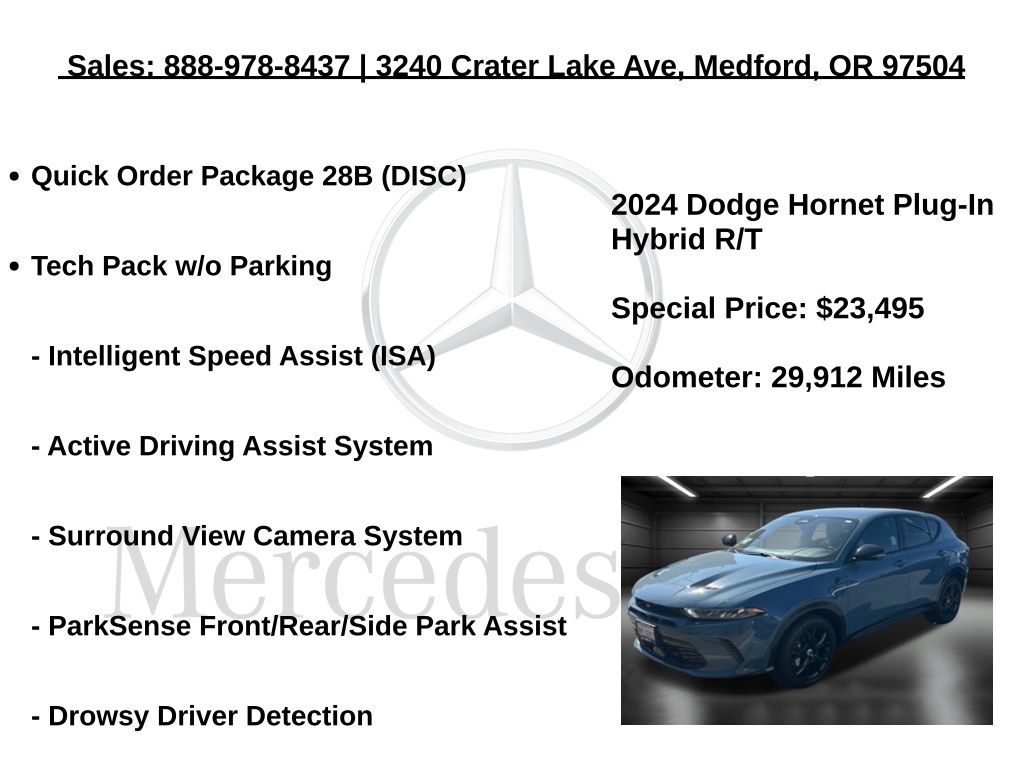 Sales: 888-978-8437 | 3240 Crater Lake Ave, Medford, OR 97504

• Quick Order Package 28B (DISC)

• Tech Pack w/o Parking

- Intelligent Speed Assist (ISA)

- Active Driving Assist System

- Surround View Camera System

- ParkSense Front/Rear/Side Park Assist

- Drowsy Driver Detection

2024 Dodge Hornet Plug-In Hybrid R/T

Special Price: $23,495

Odometer: 29,912 Miles

Mercedes